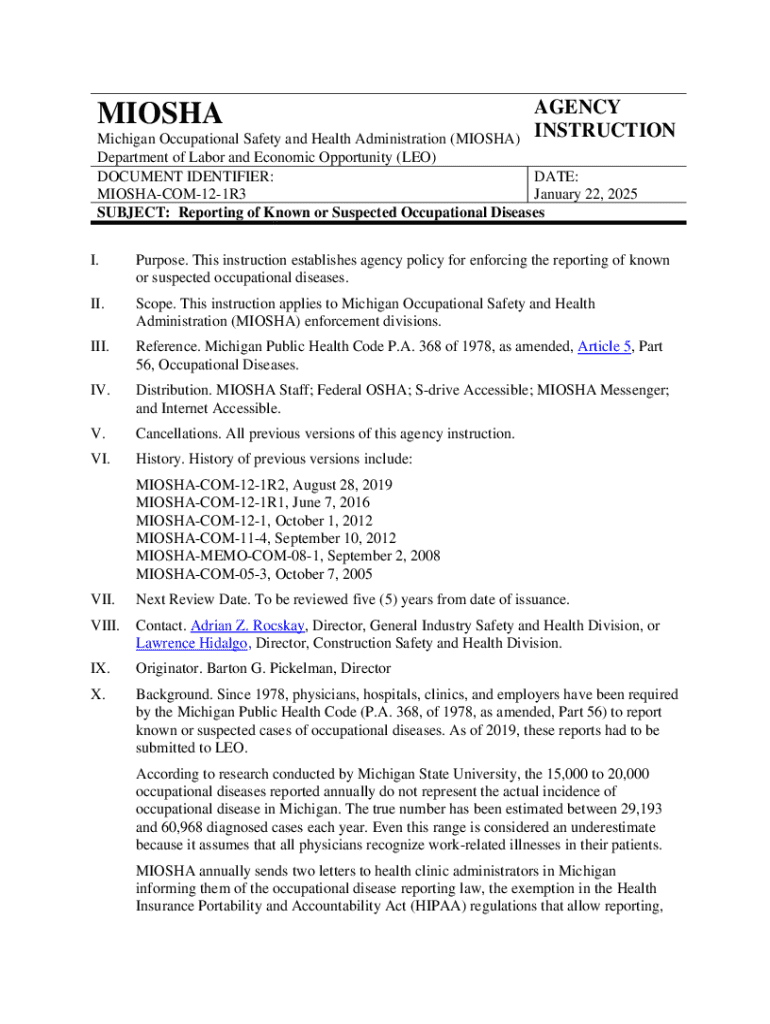 MIOSHA

Michigan Occupational Safety and Health Administration (MIOSHA)
Department of Labor and Economic Opportunity (LEO)

AGENCY INSTRUCTION

DOCUMENT IDENTIFIER:
MIOSHA-COM-12-1R3

DATE:
January 22, 2025

SUBJECT: Reporting of Known or Suspected Occupational Diseases

I. Purpose. This instruction establishes agency policy for enforcing the reporting of known or suspected occupational diseases.

II. Scope. This instruction applies to Michigan Occupational Safety and Health Administration (MIOSHA) enforcement divisions.

III. Reference. Michigan Public Health Code P.A. 368 of 1978, as amended, Article 5, Part 56, Occupational Diseases.

IV. Distribution. MIOSHA Staff; Federal OSHA; S-drive Accessible; MIOSHA Messenger; and Internet Accessible.

V. Cancellations. All previous versions of this agency instruction.

VI. History. History of previous versions include:

MIOSHA-COM-12-1R2, August 28, 2019
MIOSHA-COM-12-1R1, June 7, 2016
MIOSHA-COM-12-1, October 1, 2012
MIOSHA-COM-11-4, September 10, 2012
MIOSHA-MEMO-COM-08-1, September 2, 2008
MIOSHA-COM-05-3, October 7, 2005

VII. Next Review Date. To be reviewed five (5) years from date of issuance.

VIII. Contact. Adrian Z. Rocskay, Director, General Industry Safety and Health Division, or Lawrence Hidalgo, Director, Construction Safety and Health Division.

IX. Originator. Barton G. Pickelman, Director

X. Background. Since 1978, physicians, hospitals, clinics, and employers have been required by the Michigan Public Health Code (P.A. 368, of 1978, as amended, Part 56) to report known or suspected cases of occupational diseases. As of 2019, these reports had to be submitted to LEO.

According to research conducted by Michigan State University, the 15,000 to 20,000 occupational diseases reported annually do not represent the actual incidence of occupational disease in Michigan. The true number has been estimated between 29,193 and 60,968 diagnosed cases each year. Even this range is considered an underestimate because it assumes that all physicians recognize work-related illnesses in their patients.

MIOSHA annually sends two letters to health clinic administrators in Michigan informing them of the occupational disease reporting law, the exemption in the Health Insurance Portability and Accountability Act (HIPAA) regulations that allow reporting,